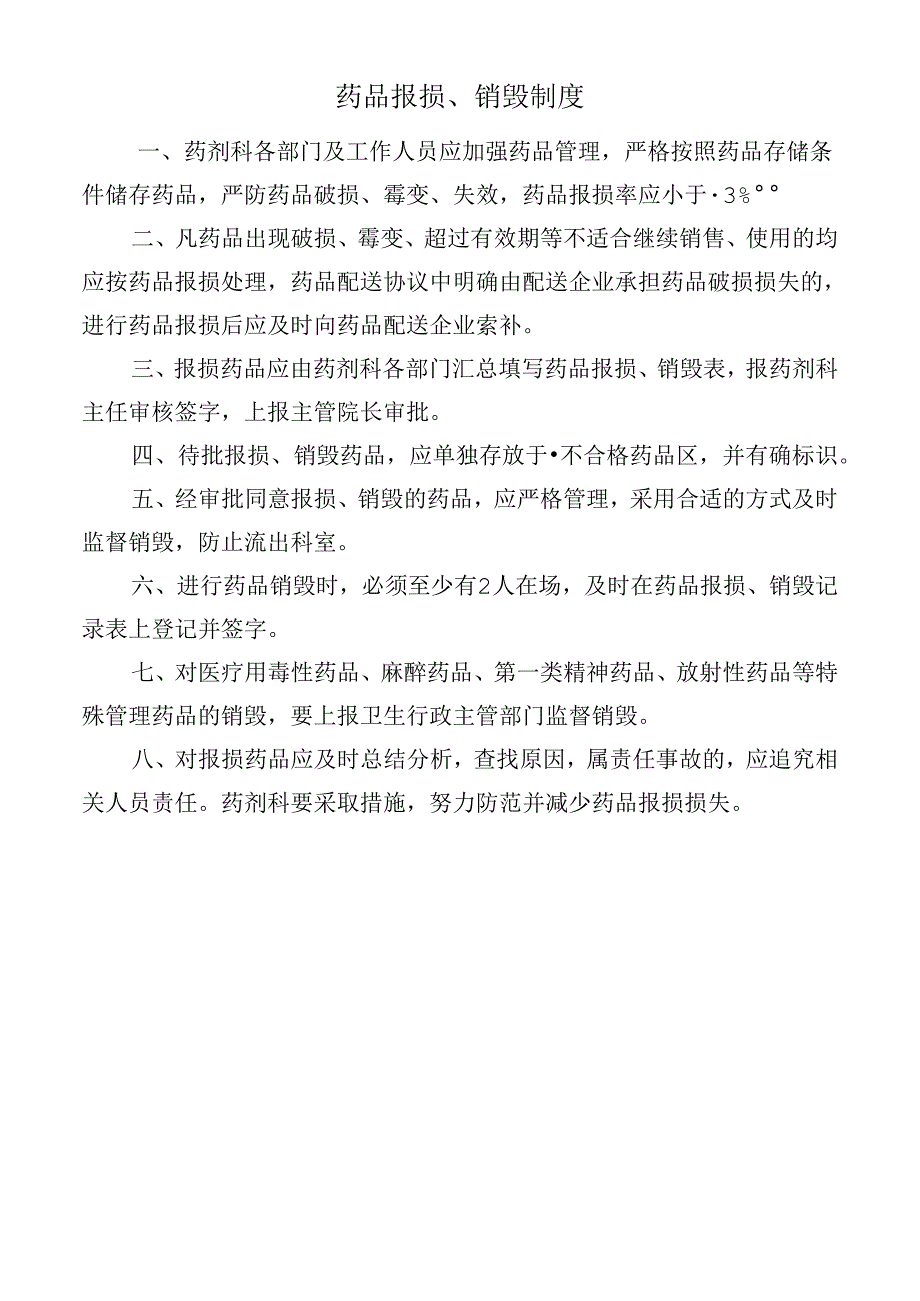 药品报损、销毁制度

一、药剂科各部门及工作人员应加强药品管理，严格按照药品存储条件储存药品，严防药品破损、霉变、失效，药品报损率应小于·3%°°

二、凡药品出现破损、霉变、超过有效期等不适合继续销售、使用的均应按药品报损处理，药品配送协议中明确由配送企业承担药品破损损失的，进行药品报损后应及时向药品配送企业索补。

三、报损药品应由药剂科各部门汇总填写药品报损、销毁表，报药剂科主任审核签字，上报主管院长审批。

四、待批报损、销毁药品，应单独存放于•不合格药品区，并有确标识。

五、经审批同意报损、销毁的药品，应严格管理，采用合适的方式及时监督销毁，防止流出科室。

六、进行药品销毁时，必须至少有2人在场，及时在药品报损、销毁记录表上登记并签字。

七、对医疗用毒性药品、麻醉药品、第一类精神药品、放射性药品等特殊管理药品的销毁，要上报卫生行政主管部门监督销毁。

八、对报损药品应及时总结分析，查找原因，属责任事故的，应追究相关人员责任。药剂科要采取措施，努力防范并减少药品报损损失。